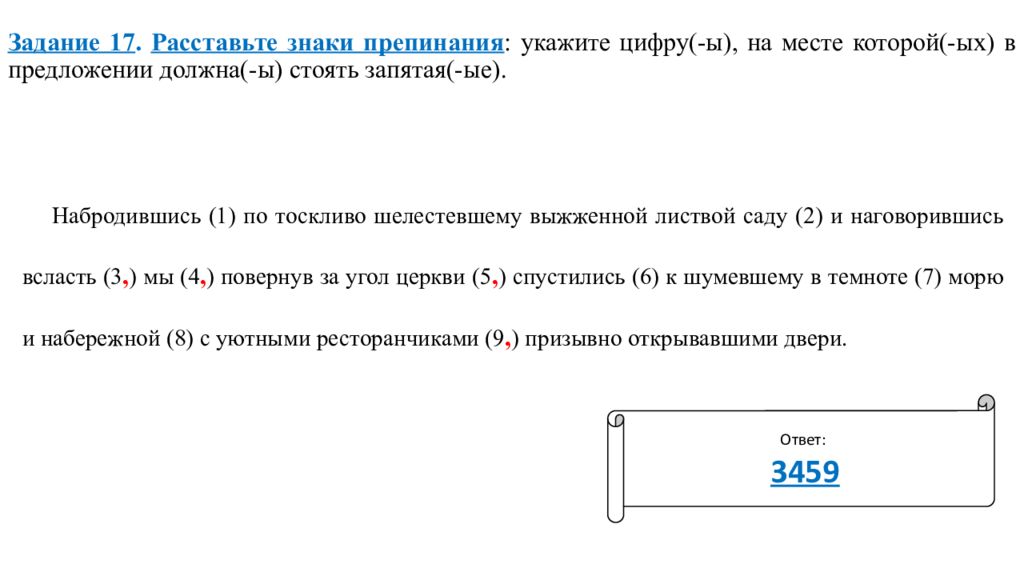 Задание 17. Расставьте знаки препинания: укажите цифру(-ы), на месте которой(-ых) в предложении должна(-ы) стоять запятая(-ые).

Набродившись (1) по тоскливо шелестевшему выжженной листвой саду (2) и наговорившись всласть (3,) мы (4,) повернув за угол церкви (5,) спустились (6) к шумевшему в темноте (7) морю и набережной (8) с уютными ресторанчиками (9,) призывно открывавшими двери.

Ответ:
3459